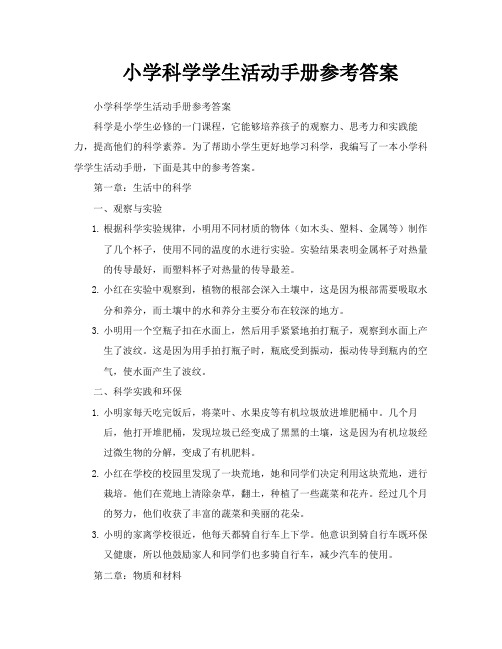 小学科学学生活动手册参考答案

小学科学学生活动手册参考答案

科学是小学生必修的一门课程，它能够培养孩子的观察力、思考力和实践能力，提高他们的科学素养。为了帮助小学生更好地学习科学，我编写了一本小学科学学生活动手册，下面是其中的参考答案。

第一章：生活中的科学

一、观察与实验

1. 根据科学实验规律，小明用不同材质的物体（如木头、塑料、金属等）制作了几个杯子，使用不同的温度的水进行实验。实验结果表明金属杯子对热量的传导最好，而塑料杯子对热量的传导最差。

2. 小红在实验中观察到，植物的根部会深入土壤中，这是因为根部需要吸取水分和养分，而土壤中的水和养分主要分布在较深的地方。

3. 小明用一个空瓶子扣在水面上，然后用手紧紧地拍打瓶子，观察到水面上产生了波纹。这是因为用手拍打瓶子时，瓶底受到振动，振动传导到瓶内的空气，使水面产生了波纹。

二、科学实践和环保

1. 小明家每天吃完饭后，将菜叶、水果皮等有机垃圾放进堆肥桶中。几个月后，他打开堆肥桶，发现垃圾已经变成了黑黑的土壤，这是因为有机垃圾经过微生物的分解，变成了有机肥料。

2. 小红在学校的校园里发现了一块荒地，她和同学们决定利用这块荒地，进行栽培。他们在荒地上清除杂草，翻土，种植了一些蔬菜和花卉。经过几个月的努力，他们收获了丰富的蔬菜和美丽的花朵。

3. 小明的家离学校很近，他每天都骑自行车上下学。他意识到骑自行车既环保又健康，所以他鼓励家人和同学们也多骑自行车，减少汽车的使用。

第二章：物质和材料